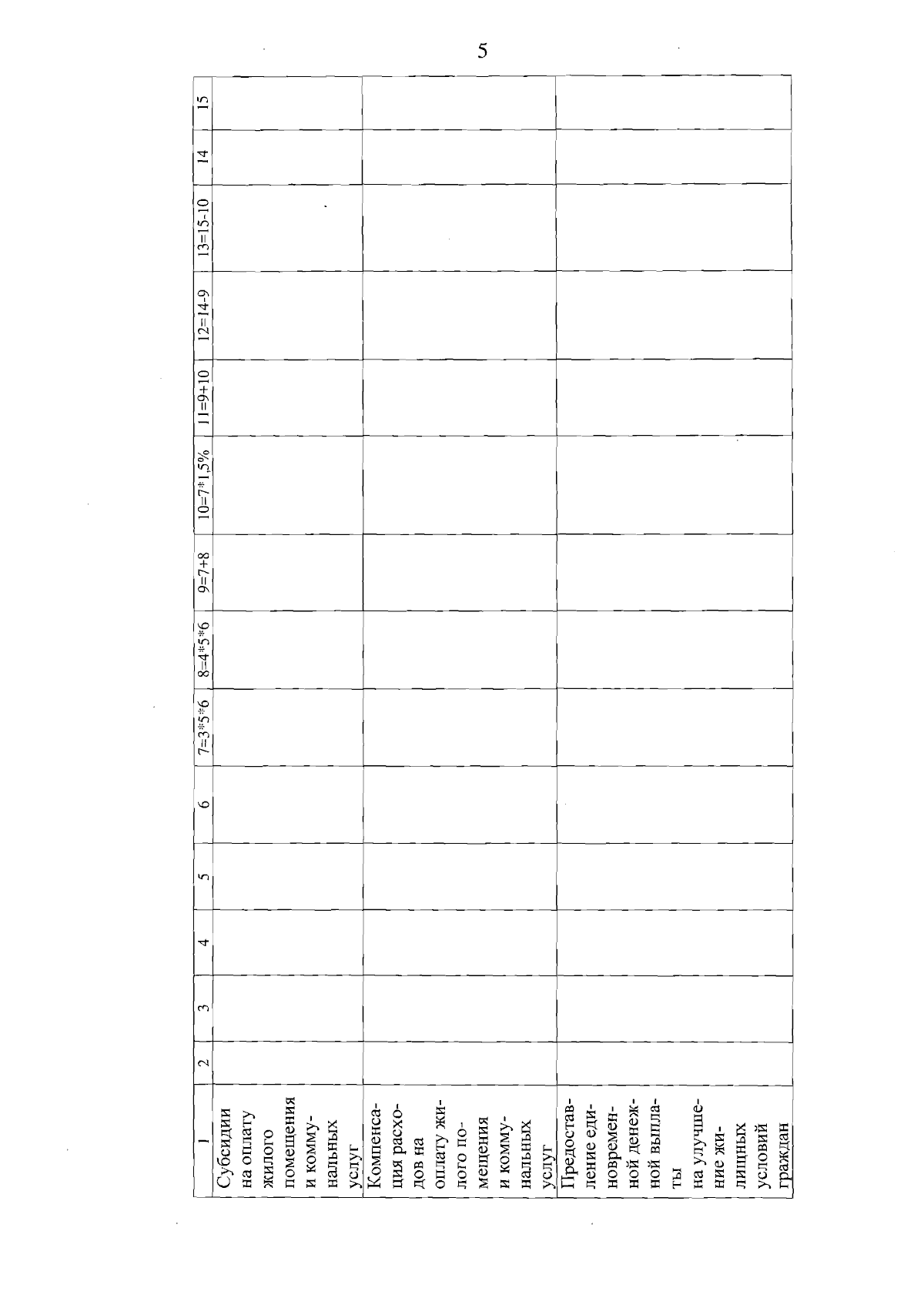 5

| 1 | 2 | 3 | 4 | 5 | 6 | 7=3*5*6 | 8=4*5*6 | 9=7+8 | 10=7*1,5% | 11=9+10 | 12=14-9 | 13=15-10 | 14 | 15 |
|---|---|---|---|---|---|---|---|---|---|---|---|---|---|---|
| Субсидии на оплату жилого помещения и коммунальных услуг | | | | | | | | | | | | | | |
| Компенсация расходов на оплату жилого помещения и коммунальных услуг | | | | | | | | | | | | | | |
| Предоставление единовременной денежной выплаты на улучшение жилищных условий граждан | | | | | | | | | | | | | | |